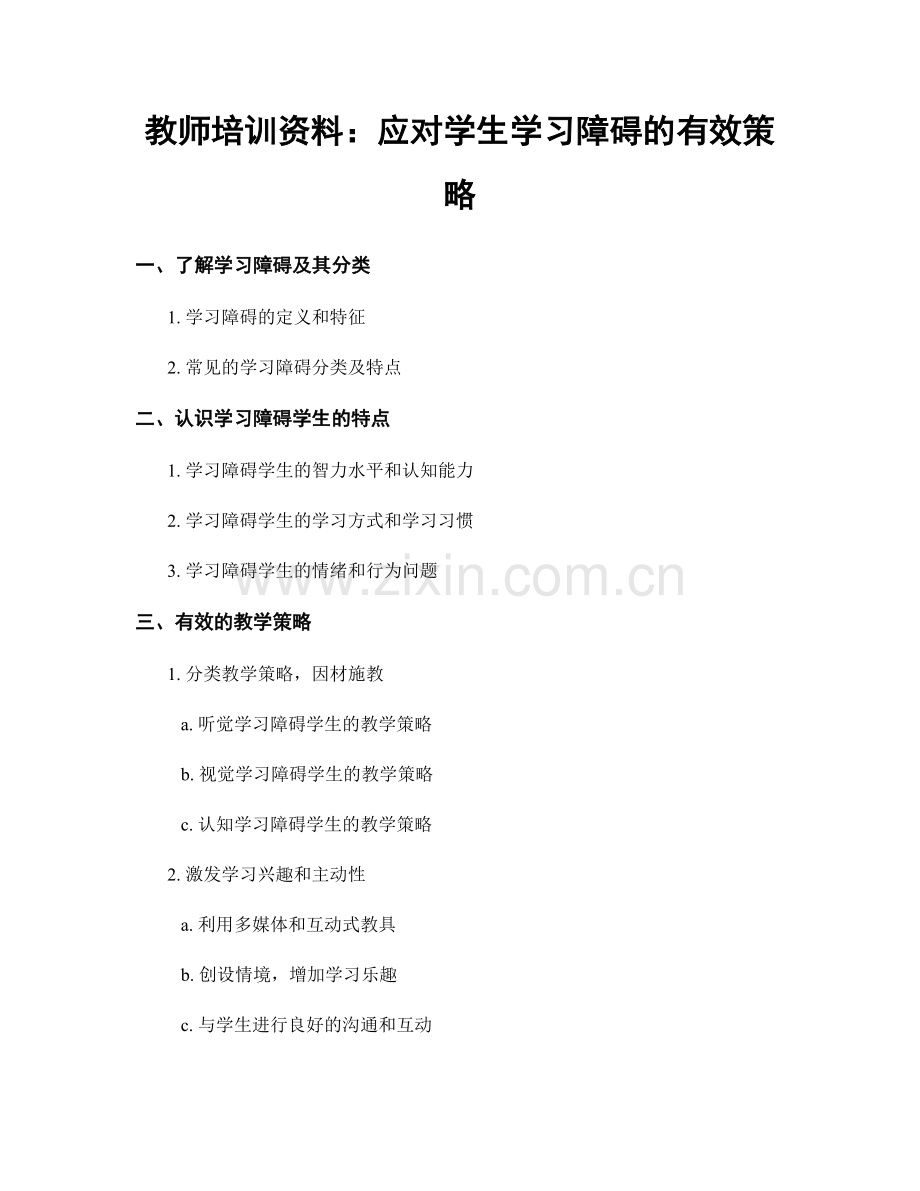 教师培训资料：应对学生学习障碍的有效策略

一、了解学习障碍及其分类

1. 学习障碍的定义和特征

2. 常见的学习障碍分类及特点

二、认识学习障碍学生的特点

1. 学习障碍学生的智力水平和认知能力

2. 学习障碍学生的学习方式和学习习惯

3. 学习障碍学生的情绪和行为问题

www.zixin.com.cn

三、有效的教学策略

1. 分类教学策略，因材施教

a. 听觉学习障碍学生的教学策略

b. 视觉学习障碍学生的教学策略

c. 认知学习障碍学生的教学策略

2. 激发学习兴趣和主动性

a. 利用多媒体和互动式教具

b. 创设情境，增加学习乐趣

c. 与学生进行良好的沟通和互动